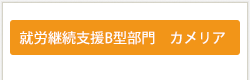 就労継続支援B型部門　カメリア